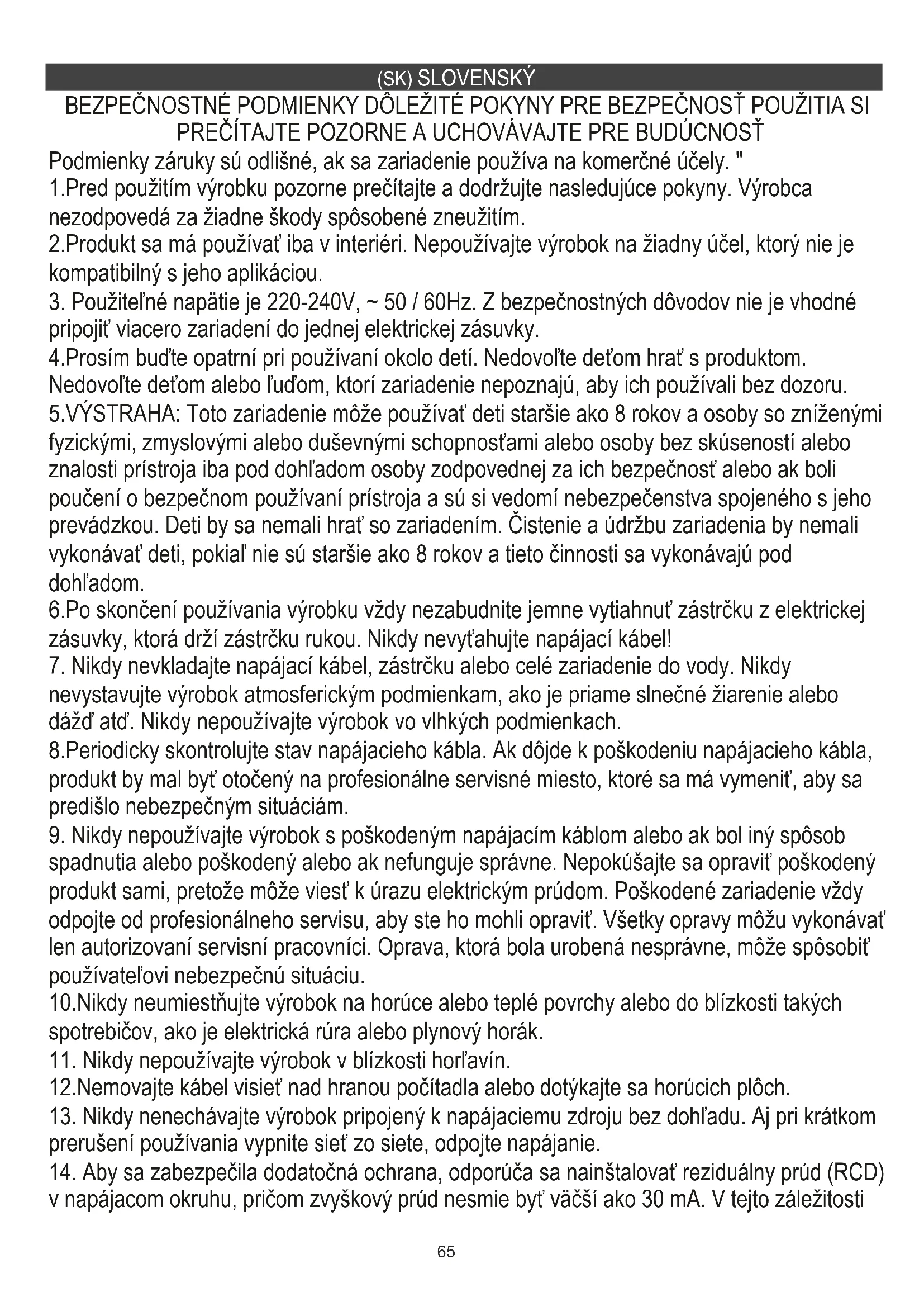 (SK) SLOVENSKÝ

BEZPEČNOSTNÉ PODMIENKY DÔLEŽITÉ POKYNY PRE BEZPEČNOSŤ POUŽITIA SI PREČÍTAJTE POZORNE A UCHOVÁVAJTE PRE BUDÚCNOSŤ

Podmienky záruky sú odlišné, ak sa zariadenie používa na komerčné účely. "
1.Pred použitím výrobku pozorne prečítajte a dodržujte nasledujúce pokyny. Výrobca nezodpovedá za žiadne škody spôsobené zneužitím.
2.Produkt sa má používať iba v interiéri. Nepoužívajte výrobok na žiadny účel, ktorý nie je kompatibilný s jeho aplikáciou.
3. Použiteľné napätie je 220-240V, ~ 50 / 60Hz. Z bezpečnostných dôvodov nie je vhodné pripojiť viacero zariadení do jednej elektrickej zásuvky.
4.Prosím buďte opatrní pri používaní okolo detí. Nedovoľte deťom hrať s produktom. Nedovoľte deťom alebo ľuďom, ktorí zariadenie nepoznajú, aby ich používali bez dozoru.
5.VÝSTRAHA: Toto zariadenie môže používať deti staršie ako 8 rokov a osoby so zníženými fyzickými, zmyslovými alebo duševnými schopnosťami alebo osoby bez skúseností alebo znalosti prístroja iba pod dohľadom osoby zodpovednej za ich bezpečnosť alebo ak boli poučení o bezpečnom používaní prístroja a sú si vedomí nebezpečenstva spojeného s jeho prevádzkou. Deti by sa nemali hrať so zariadením. Čistenie a údržbu zariadenia by nemali vykonávať deti, pokiaľ nie sú staršie ako 8 rokov a tieto činnosti sa vykonávajú pod dohľadom.
6.Po skončení používania výrobku vždy nezabudnite jemne vytiahnuť zástrčku z elektrickej zásuvky, ktorá drží zástrčku rukou. Nikdy nevyťahujte napájací kábel!
7. Nikdy nevkladajte napájací kábel, zástrčku alebo celé zariadenie do vody. Nikdy nevystavujte výrobok atmosferickým podmienkam, ako je priame slnečné žiarenie alebo dážď atď. Nikdy nepoužívajte výrobok vo vlhkých podmienkach.
8.Periodicky skontrolujte stav napájacieho kábla. Ak dôjde k poškodeniu napájacieho kábla, produkt by mal byť otočený na profesionálne servisné miesto, ktoré sa má vymeniť, aby sa predišlo nebezpečným situáciám.
9. Nikdy nepoužívajte výrobok s poškodeným napájacím káblom alebo ak bol iný spôsob spadnutia alebo poškodený alebo ak nefunguje správne. Nepokúšajte sa opraviť poškodený produkt sami, pretože môže viesť k úrazu elektrickým prúdom. Poškodené zariadenie vždy odpojte od profesionálneho servisu, aby ste ho mohli opraviť. Všetky opravy môžu vykonávať len autorizovaní servisní pracovníci. Oprava, ktorá bola urobená nesprávne, môže spôsobiť používateľovi nebezpečnú situáciu.
10.Nikdy neumiestňujte výrobok na horúce alebo teplé povrchy alebo do blízkosti takých spotrebičov, ako je elektrická rúra alebo plynový horák.
11. Nikdy nepoužívajte výrobok v blízkosti horľavín.
12.Nemovajte kábel visieť nad hranou počítadla alebo dotýkajte sa horúcich plôch.
13. Nikdy nenechávajte výrobok pripojený k napájaciemu zdroju bez dohľadu. Aj pri krátkom prerušení používania vypnite sieť zo siete, odpojte napájanie.
14. Aby sa zabezpečila dodatočná ochrana, odporúča sa nainštalovať reziduálny prúd (RCD) v napájacom okruhu, pričom zvyškový prúd nesmie byť väčší ako 30 mA. V tejto záležitosti

65